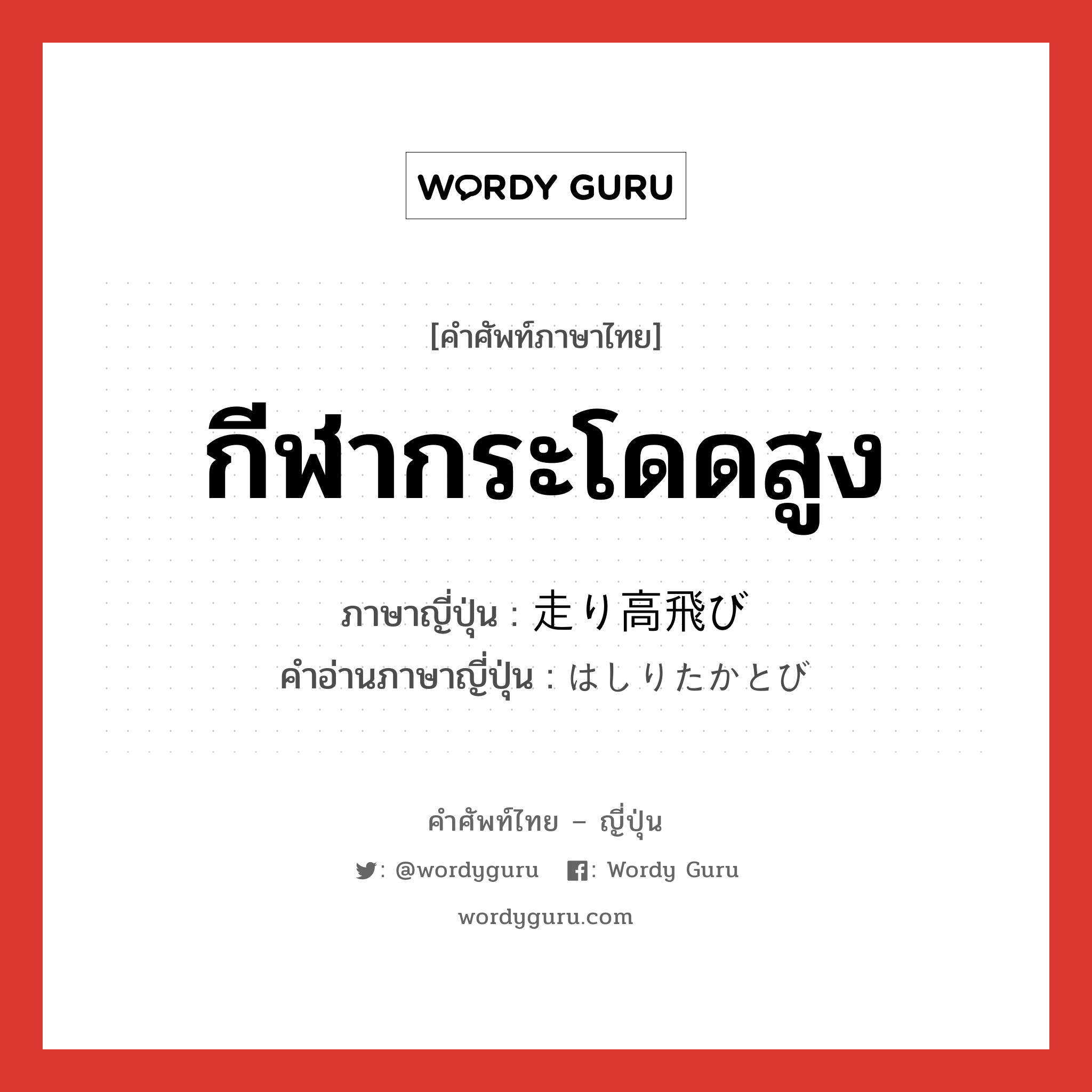 WORDY GURU

[คำศัพท์ภาษาไทย]

กีฬากระโดดสูง

ภาษาญี่ปุ่น : 走り高飛び
คำอ่านภาษาญี่ปุ่น : はしりたかとび

คำศัพท์ไทย – ญี่ปุ่น

: @wordyguru : Wordy Guru

wordyguru.com